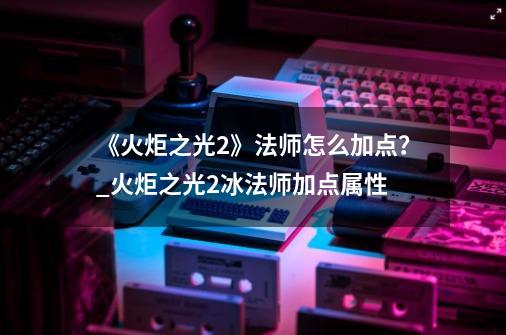 《火炬之光2》法师怎么加点?_火炬之光2冰法师加点属性